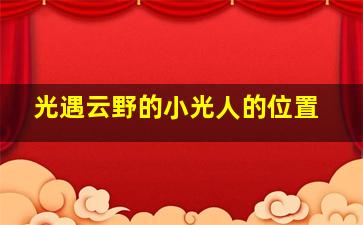 光遇云野的小光人的位置